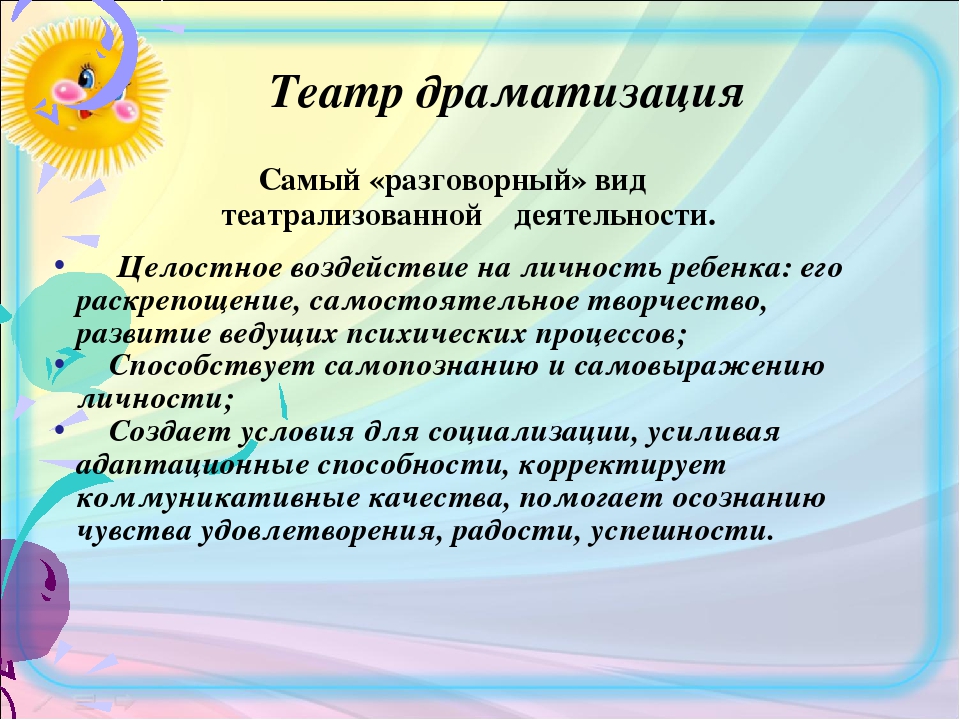 Театр драматизация

Самый «разговорный» вид театрализованной деятельности.

• Целостное воздействие на личность ребенка: его раскрепощение, самостоятельное творчество, развитие ведущих психических процессов;
• Способствует самопознанию и самовыражению личности;
• Создает условия для социализации, усиливая адаптационные способности, корректирует коммуникативные качества, помогает осознанию чувства удовлетворения, радости, успешности.